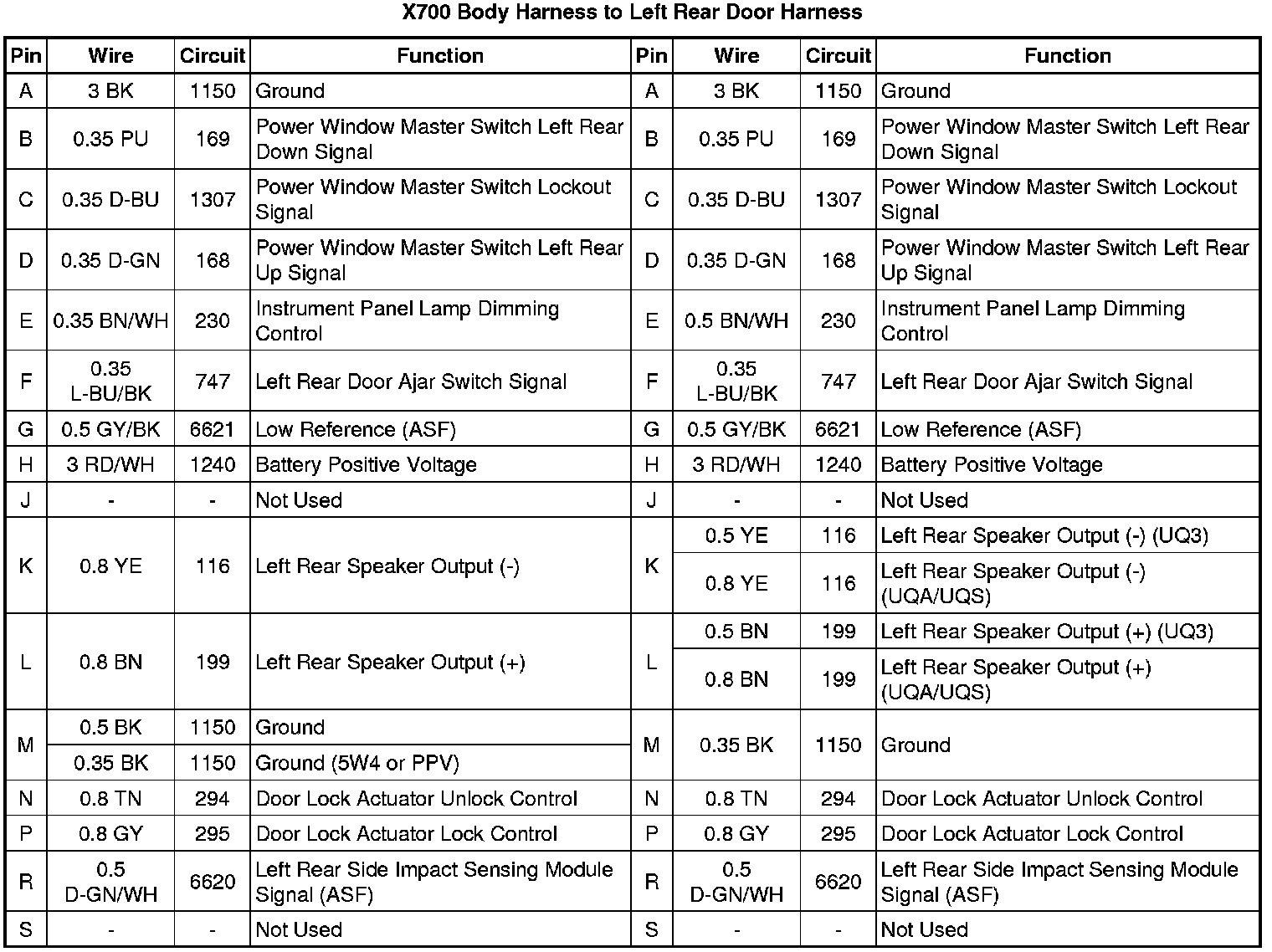 X700 Body Harness to Left Rear Door Harness

| Pin | Wire | Circuit | Function | Pin | Wire | Circuit | Function |
|---|---|---|---|---|---|---|---|
| A | 3 BK | 1150 | Ground | A | 3 BK | 1150 | Ground |
| B | 0.35 PU | 169 | Power Window Master Switch Left Rear Down Signal | B | 0.35 PU | 169 | Power Window Master Switch Left Rear Down Signal |
| C | 0.35 D-BU | 1307 | Power Window Master Switch Lockout Signal | C | 0.35 D-BU | 1307 | Power Window Master Switch Lockout Signal |
| D | 0.35 D-GN | 168 | Power Window Master Switch Left Rear Up Signal | D | 0.35 D-GN | 168 | Power Window Master Switch Left Rear Up Signal |
| E | 0.35 BN/WH | 230 | Instrument Panel Lamp Dimming Control | E | 0.5 BN/WH | 230 | Instrument Panel Lamp Dimming Control |
| F | 0.35 L-BU/BK | 747 | Left Rear Door Ajar Switch Signal | F | 0.35 L-BU/BK | 747 | Left Rear Door Ajar Switch Signal |
| G | 0.5 GY/BK | 6621 | Low Reference (ASF) | G | 0.5 GY/BK | 6621 | Low Reference (ASF) |
| H | 3 RD/WH | 1240 | Battery Positive Voltage | H | 3 RD/WH | 1240 | Battery Positive Voltage |
| J | - | - | Not Used | J | - | - | Not Used |
| K | 0.8 YE | 116 | Left Rear Speaker Output (-) | K | 0.5 YE | 116 | Left Rear Speaker Output (-) (UQ3) |
| | | | | | 0.8 YE | 116 | Left Rear Speaker Output (-) (UQA/UQS) |
| L | 0.8 BN | 199 | Left Rear Speaker Output (+) | L | 0.5 BN | 199 | Left Rear Speaker Output (+) (UQ3) |
| | | | | | 0.8 BN | 199 | Left Rear Speaker Output (+) (UQA/UQS) |
| M | 0.5 BK | 1150 | Ground | M | 0.35 BK | 1150 | Ground |
| | 0.35 BK | 1150 | Ground (5W4 or PPV) | | | | |
| N | 0.8 TN | 294 | Door Lock Actuator Unlock Control | N | 0.8 TN | 294 | Door Lock Actuator Unlock Control |
| P | 0.8 GY | 295 | Door Lock Actuator Lock Control | P | 0.8 GY | 295 | Door Lock Actuator Lock Control |
| R | 0.5 D-GN/WH | 6620 | Left Rear Side Impact Sensing Module Signal (ASF) | R | 0.5 D-GN/WH | 6620 | Left Rear Side Impact Sensing Module Signal (ASF) |
| S | - | - | Not Used | S | - | - | Not Used |